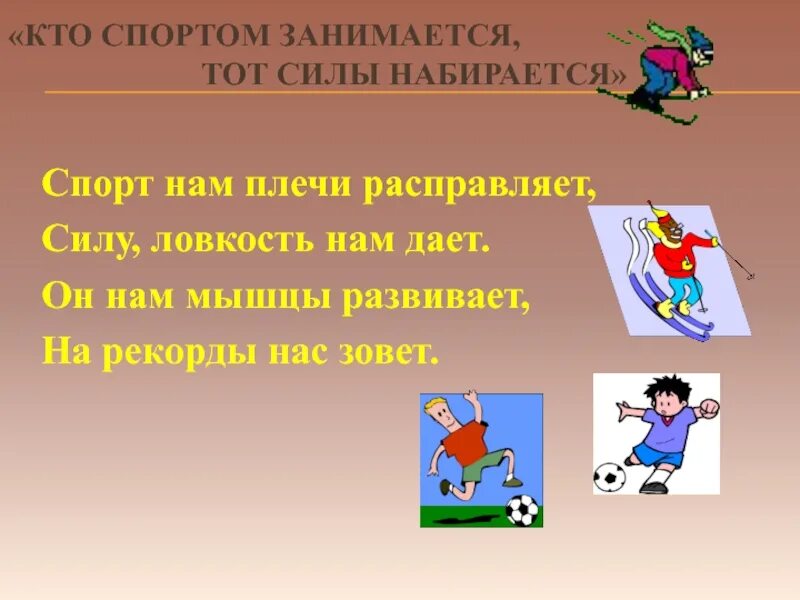 «КТО СПОРТОМ ЗАНИМАЕТСЯ,
ТОТ СИЛЫ НАБИРАЕТСЯ»

Спорт нам плечи расправляет,
Силу, ловкость нам дает.
Он нам мышцы развивает,
На рекорды нас зовет.